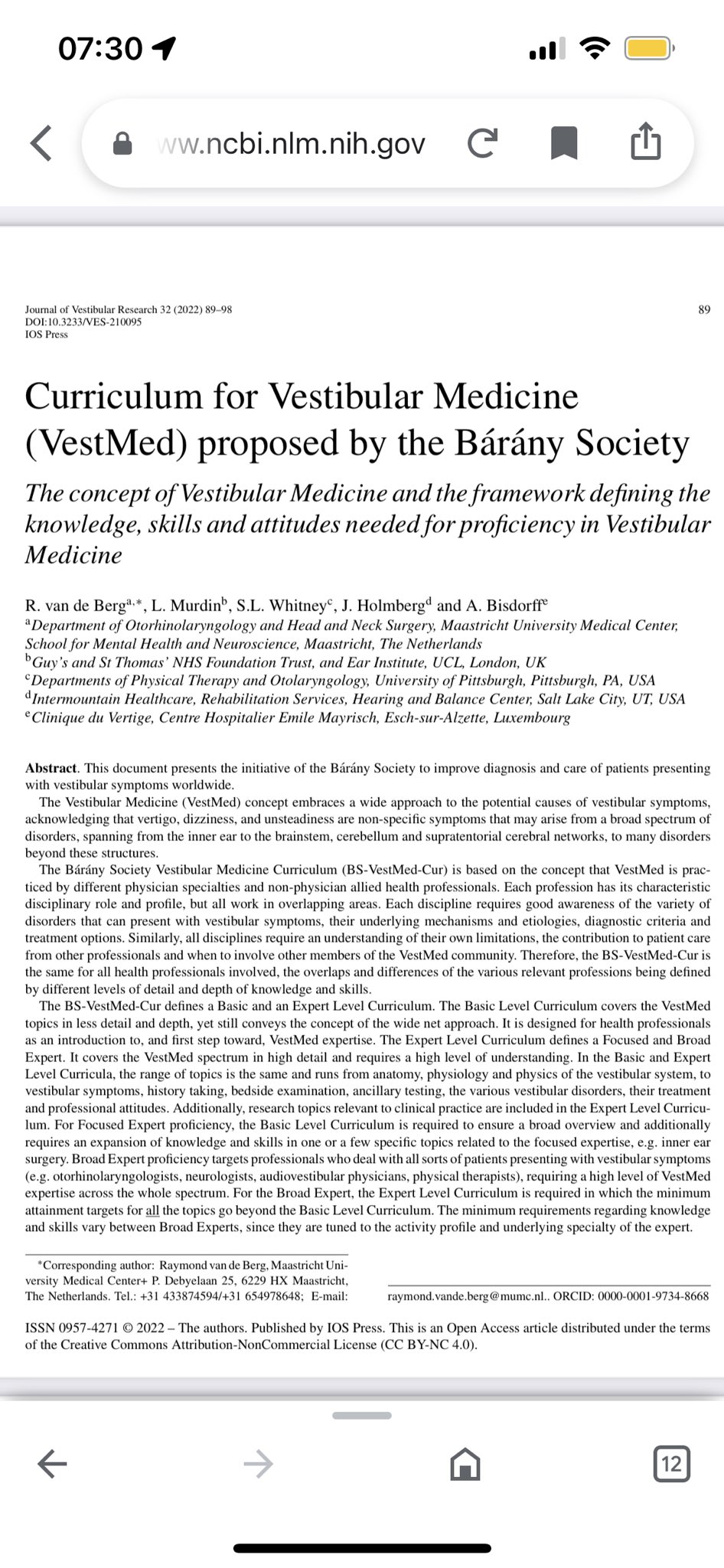 07:30

ww.ncbi.nlm.nih.gov

Journal of Vestibular Research 32 (2022) 89–98
DOI:10.3233/VES-210095
IOS Press

89

Curriculum for Vestibular Medicine (VestMed) proposed by the Bárány Society

The concept of Vestibular Medicine and the framework defining the knowledge, skills and attitudes needed for proficiency in Vestibular Medicine

R. van de Berg$^{a,*}$, L. Murdin$^{b}$, S.L. Whitney$^{c}$, J. Holmberg$^{d}$ and A. Bisdorff$^{e}$
$^{a}$Department of Otorhinolaryngology and Head and Neck Surgery, Maastricht University Medical Center, School for Mental Health and Neuroscience, Maastricht, The Netherlands
$^{b}$Guy's and St Thomas' NHS Foundation Trust, and Ear Institute, UCL, London, UK
$^{c}$Departments of Physical Therapy and Otolaryngology, University of Pittsburgh, Pittsburgh, PA, USA
$^{d}$Intermountain Healthcare, Rehabilitation Services, Hearing and Balance Center, Salt Lake City, UT, USA
$^{e}$Clinique du Vertige, Centre Hospitalier Emile Mayrisch, Esch-sur-Alzette, Luxembourg

Abstract. This document presents the initiative of the Bárány Society to improve diagnosis and care of patients presenting with vestibular symptoms worldwide.

The Vestibular Medicine (VestMed) concept embraces a wide approach to the potential causes of vestibular symptoms, acknowledging that vertigo, dizziness, and unsteadiness are non-specific symptoms that may arise from a broad spectrum of disorders, spanning from the inner ear to the brainstem, cerebellum and supratentorial cerebral networks, to many disorders beyond these structures.

The Bárány Society Vestibular Medicine Curriculum (BS-VestMed-Cur) is based on the concept that VestMed is practiced by different physician specialties and non-physician allied health professionals. Each profession has its characteristic disciplinary role and profile, but all work in overlapping areas. Each discipline requires good awareness of the variety of disorders that can present with vestibular symptoms, their underlying mechanisms and etiologies, diagnostic criteria and treatment options. Similarly, all disciplines require an understanding of their own limitations, the contribution to patient care from other professionals and when to involve other members of the VestMed community. Therefore, the BS-VestMed-Cur is the same for all health professionals involved, the overlaps and differences of the various relevant professions being defined by different levels of detail and depth of knowledge and skills.

The BS-VestMed-Cur defines a Basic and an Expert Level Curriculum. The Basic Level Curriculum covers the VestMed topics in less detail and depth, yet still conveys the concept of the wide net approach. It is designed for health professionals as an introduction to, and first step toward, VestMed expertise. The Expert Level Curriculum defines a Focused and Broad Expert. It covers the VestMed spectrum in high detail and requires a high level of understanding. In the Basic and Expert Level Curricula, the range of topics is the same and runs from anatomy, physiology and physics of the vestibular system, to vestibular symptoms, history taking, bedside examination, ancillary testing, the various vestibular disorders, their treatment and professional attitudes. Additionally, research topics relevant to clinical practice are included in the Expert Level Curriculum. For Focused Expert proficiency, the Basic Level Curriculum is required to ensure a broad overview and additionally requires an expansion of knowledge and skills in one or a few specific topics related to the focused expertise, e.g. inner ear surgery. Broad Expert proficiency targets professionals who deal with all sorts of patients presenting with vestibular symptoms (e.g. otorhinolaryngologists, neurologists, audiovestibular physicians, physical therapists), requiring a high level of VestMed expertise across the whole spectrum. For the Broad Expert, the Expert Level Curriculum is required in which the minimum attainment targets for all the topics go beyond the Basic Level Curriculum. The minimum requirements regarding knowledge and skills vary between Broad Experts, since they are tuned to the activity profile and underlying specialty of the expert.

*Corresponding author: Raymond van de Berg, Maastricht University Medical Center+ P. Debyelaan 25, 6229 HX Maastricht, The Netherlands. Tel.: +31 433874594/+31 654978648; E-mail: raymond.vande.berg@mumc.nl.. ORCID: 0000-0001-9734-8668

ISSN 0957-4271 © 2022 – The authors. Published by IOS Press. This is an Open Access article distributed under the terms of the Creative Commons Attribution-NonCommercial License (CC BY-NC 4.0).

12